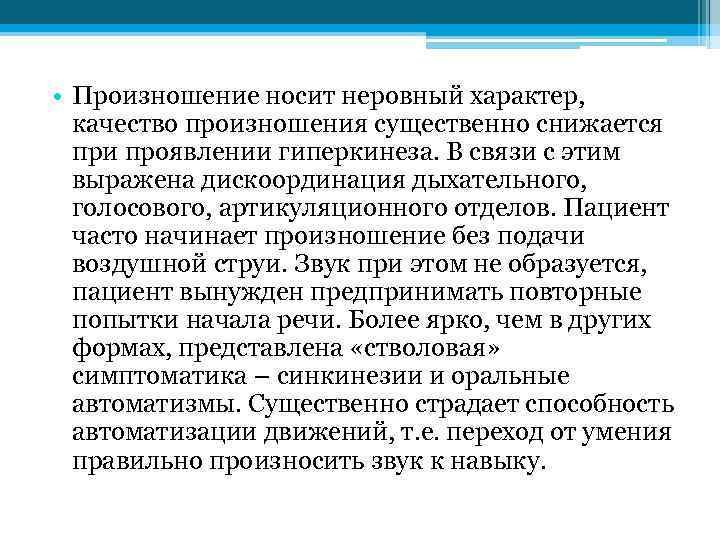 • Произношение носит неровный характер, качество произношения существенно снижается при проявлении гиперкинеза. В связи с этим выражена дискоординация дыхательного, голосового, артикуляционного отделов. Пациент часто начинает произношение без подачи воздушной струи. Звук при этом не образуется, пациент вынужден предпринимать повторные попытки начала речи. Более ярко, чем в других формах, представлена «стволовая» симптоматика – синкинезии и оральные автоматизмы. Существенно страдает способность автоматизации движений, т.е. переход от умения правильно произносить звук к навыку.